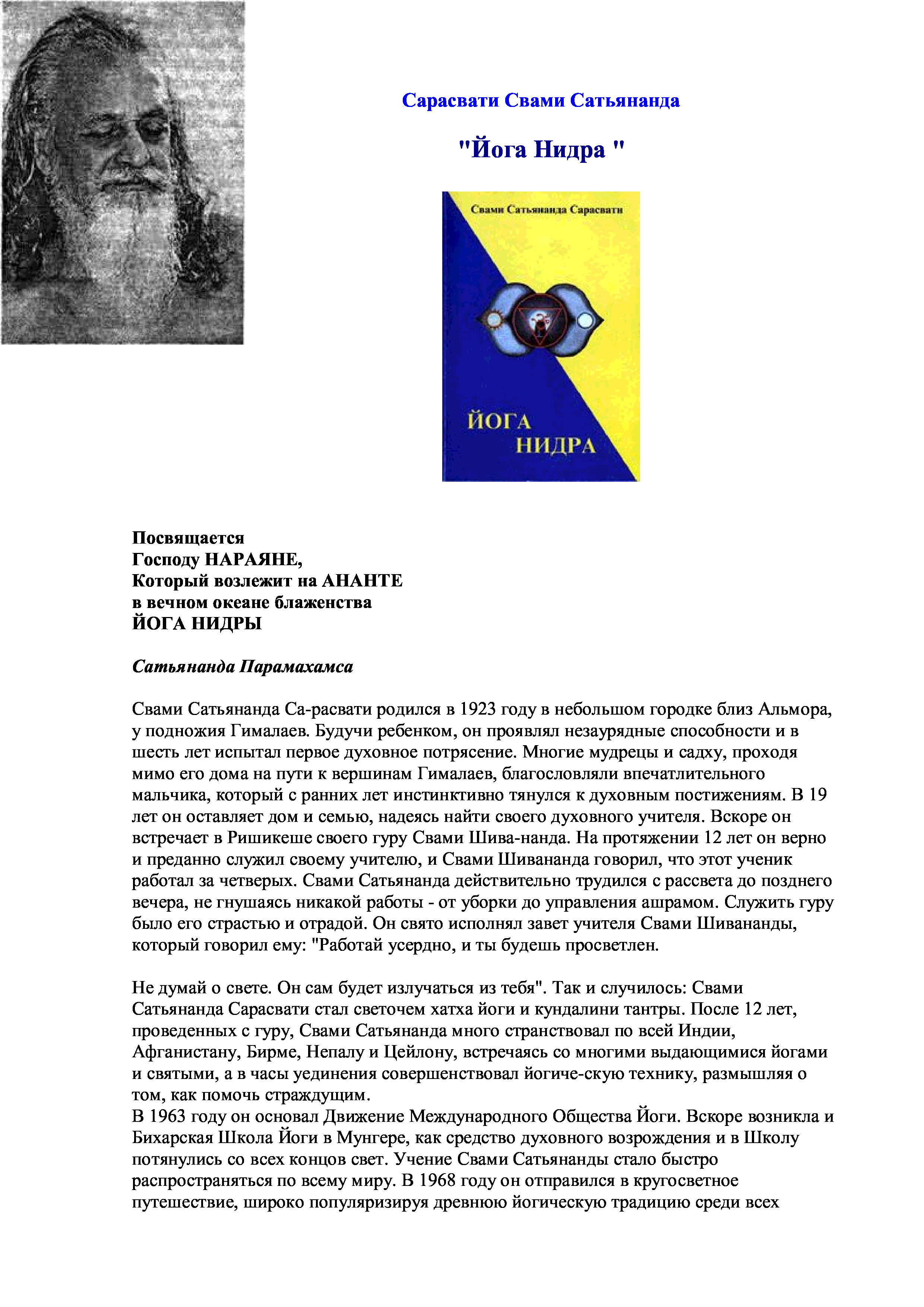 Сарасвати Свами Сатьянанда

"Йога Нидра "

Свами Сатьянанда Сарасвати

ЙОГА
НИДРА

Посвящается
Господу НАРАЯНЕ,
Который возлежит на АНАНТЕ
в вечном океане блаженства
ЙОГА НИДРЫ

Сатьянанда Парамахамса

Свами Сатьянанда Са-расвати родился в 1923 году в небольшом городке близ Альмора, у подножия Гималаев. Будучи ребенком, он проявлял незаурядные способности и в шесть лет испытал первое духовное потрясение. Многие мудрецы и садху, проходя мимо его дома на пути к вершинам Гималаев, благословляли впечатлительного мальчика, который с ранних лет инстинктивно тянулся к духовным постижениям. В 19 лет он оставляет дом и семью, надеясь найти своего духовного учителя. Вскоре он встречает в Ришикеше своего гуру Свами Шива-нанда. На протяжении 12 лет он верно и преданно служил своему учителю, и Свами Шивананда говорил, что этот ученик работал за четверых. Свами Сатьянанда действительно трудился с рассвета до позднего вечера, не гнушаясь никакой работы - от уборки до управления ашрамом. Служить гуру было его страстью и отрадой. Он свято исполнял завет учителя Свами Шивананды, который говорил ему: "Работай усердно, и ты будешь просветлен.

Не думай о свете. Он сам будет излучаться из тебя". Так и случилось: Свами Сатьянанда Сарасвати стал светочем хатха йоги и кундалини тантры. После 12 лет, проведенных с гуру, Свами Сатьянанда много странствовал по всей Индии, Афганистану, Бирме, Непалу и Цейлону, встречаясь со многими выдающимися йогами и святыми, а в часы уединения совершенствовал йогиче-скую технику, размышляя о том, как помочь страждущим.
В 1963 году он основал Движение Международного Общества Йоги. Вскоре возникла и Бихарская Школа Йоги в Мунгере, как средство духовного возрождения и в Школу потянулись со всех концов свет. Учение Свами Сатьянанды стало быстро распространяться по всему миру. В 1968 году он отправился в кругосветное путешествие, широко популяризируя древнюю йогическую традицию среди всех